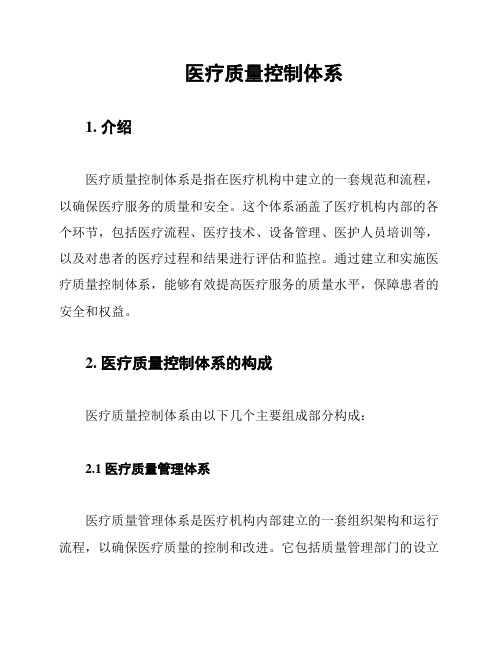 医疗质量控制体系

1. 介绍

医疗质量控制体系是指在医疗机构中建立的一套规范和流程，以确保医疗服务的质量和安全。这个体系涵盖了医疗机构内部的各个环节，包括医疗流程、医疗技术、设备管理、医护人员培训等，以及对患者的医疗过程和结果进行评估和监控。通过建立和实施医疗质量控制体系，能够有效提高医疗服务的质量水平，保障患者的安全和权益。

2. 医疗质量控制体系的构成

医疗质量控制体系由以下几个主要组成部分构成：

2.1 医疗质量管理体系

医疗质量管理体系是医疗机构内部建立的一套组织架构和运行流程，以确保医疗质量的控制和改进。它包括质量管理部门的设立